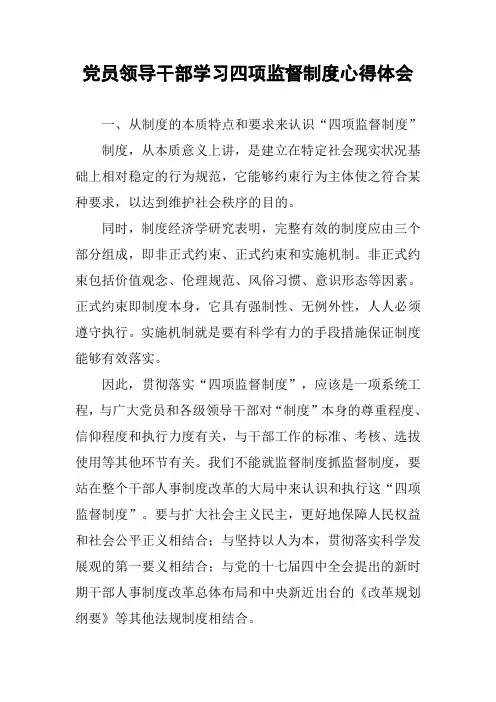 党员领导干部学习四项监督制度心得体会

一、从制度的本质特点和要求来认识“四项监督制度”

制度，从本质意义上讲，是建立在特定社会现实状况基础上相对稳定的行为规范，它能够约束行为主体使之符合某种要求，以达到维护社会秩序的目的。

同时，制度经济学研究表明，完整有效的制度应由三个部分组成，即非正式约束、正式约束和实施机制。非正式约束包括价值观念、伦理规范、风俗习惯、意识形态等因素。正式约束即制度本身，它具有强制性、无例外性，人人必须遵守执行。实施机制就是要有科学有力的手段措施保证制度能够有效落实。

因此，贯彻落实“四项监督制度”，应该是一项系统工程，与广大党员和各级领导干部对“制度”本身的尊重程度、信仰程度和执行力度有关，与干部工作的标准、考核、选拔使用等其他环节有关。我们不能就监督制度抓监督制度，要站在整个干部人事制度改革的大局中来认识和执行这“四项监督制度”。要与扩大社会主义民主，更好地保障人民权益和社会公平正义相结合；与坚持以人为本，贯彻落实科学发展观的第一要义相结合；与党的十七届四中全会提出的新时期干部人事制度改革总体布局和中央新近出台的《改革规划纲要》等其他法规制度相结合。